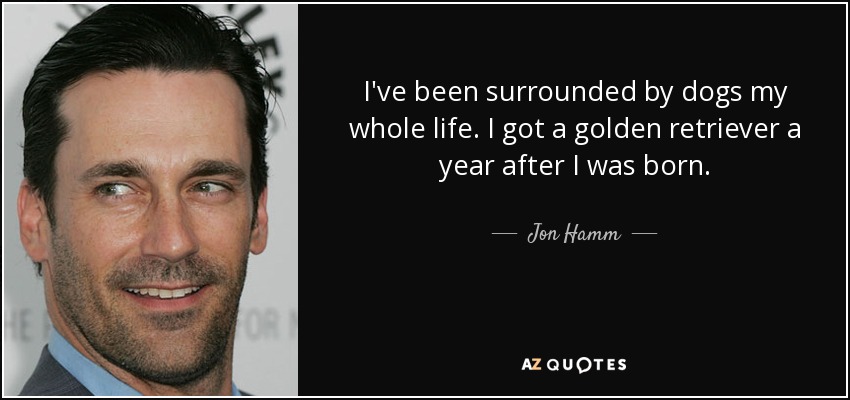 I've been surrounded by dogs my whole life. I got a golden retriever a year after I was born.

— Jon Hamm —

AZ QUOTES